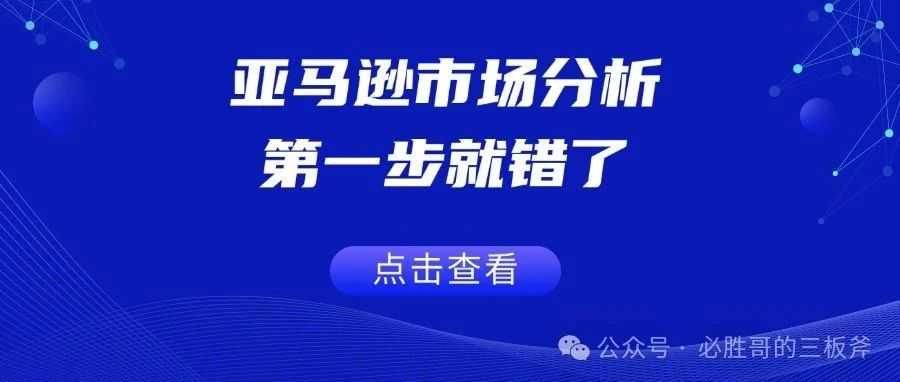 亚马逊市场分析
第一步就错了

点击查看

公众号 · 必胜哥的三板斧